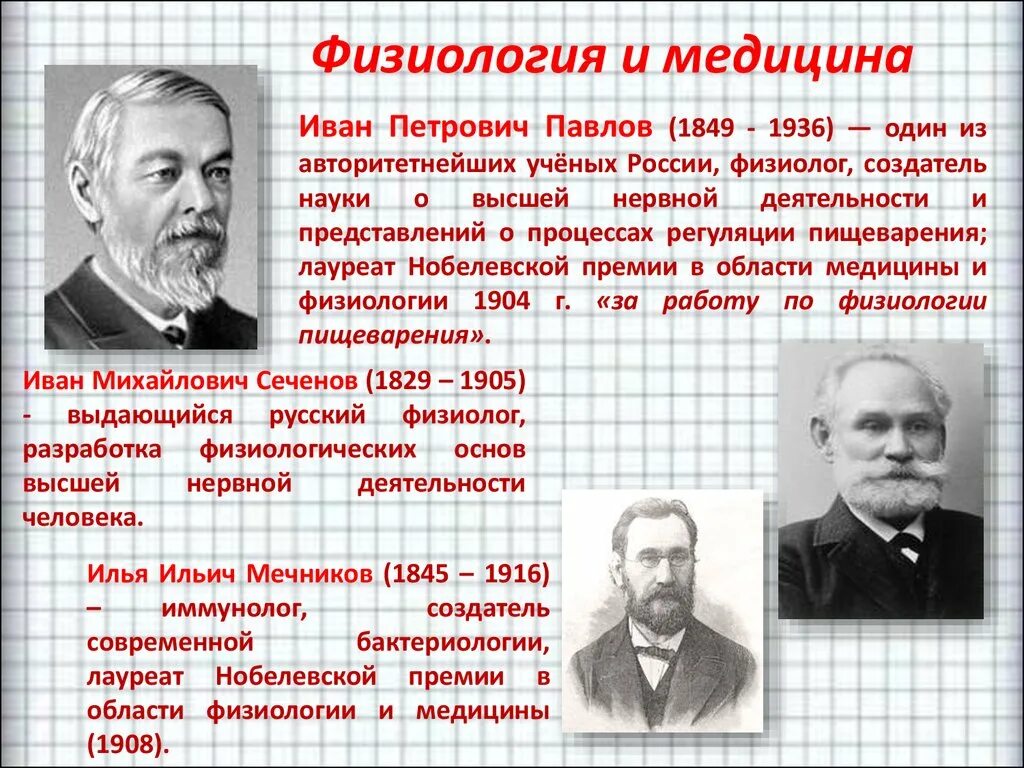 Физиология и медицина

Иван Петрович Павлов (1849 - 1936) — один из авторитетнейших учёных России, физиолог, создатель науки о высшей нервной деятельности и представлений о процессах регуляции пищеварения; лауреат Нобелевской премии в области медицины и физиологии 1904 г. «за работу по физиологии пищеварения».

Иван Михайлович Сеченов (1829 – 1905) - выдающийся русский физиолог, разработка физиологических основ высшей нервной деятельности человека.

Илья Ильич Мечников (1845 – 1916) – иммунолог, создатель современной бактериологии, лауреат Нобелевской премии в области физиологии и медицины (1908).